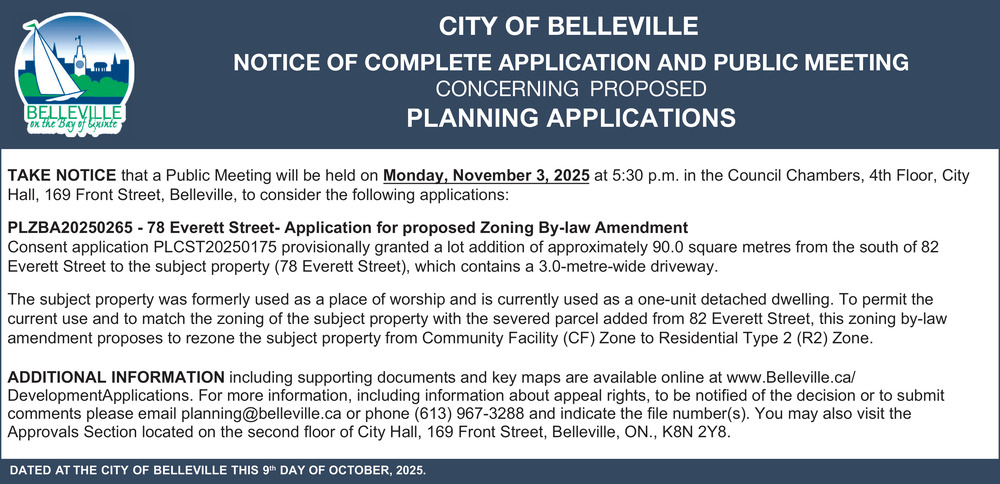 BELLEVILLE
on the Bay of Quinte

CITY OF BELLEVILLE
NOTICE OF COMPLETE APPLICATION AND PUBLIC MEETING
CONCERNING PROPOSED
PLANNING APPLICATIONS

TAKE NOTICE that a Public Meeting will be held on Monday, November 3, 2025 at 5:30 p.m. in the Council Chambers, 4th Floor, City Hall, 169 Front Street, Belleville, to consider the following applications:

PLZBA20250265 - 78 Everett Street- Application for proposed Zoning By-law Amendment
Consent application PLCST20250175 provisionally granted a lot addition of approximately 90.0 square metres from the south of 82 Everett Street to the subject property (78 Everett Street), which contains a 3.0-metre-wide driveway.

The subject property was formerly used as a place of worship and is currently used as a one-unit detached dwelling. To permit the current use and to match the zoning of the subject property with the severed parcel added from 82 Everett Street, this zoning by-law amendment proposes to rezone the subject property from Community Facility (CF) Zone to Residential Type 2 (R2) Zone.

ADDITIONAL INFORMATION including supporting documents and key maps are available online at www.Belleville.ca/DevelopmentApplications. For more information, including information about appeal rights, to be notified of the decision or to submit comments please email planning@belleville.ca or phone (613) 967-3288 and indicate the file number(s). You may also visit the Approvals Section located on the second floor of City Hall, 169 Front Street, Belleville, ON., K8N 2Y8.

DATED AT THE CITY OF BELLEVILLE THIS 9th DAY OF OCTOBER, 2025.